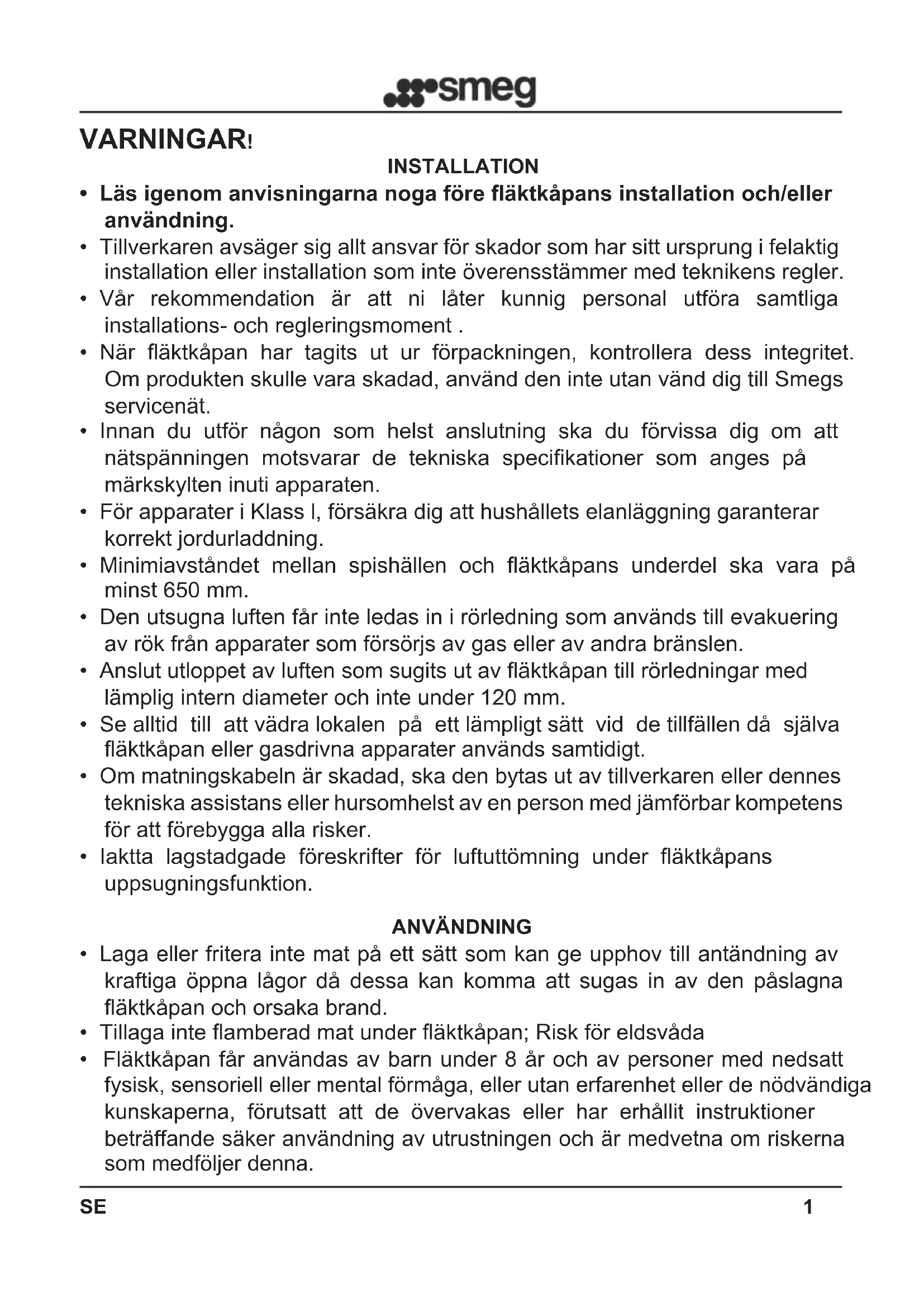 smeg

VARNINGAR!

INSTALLATION

• Läs igenom anvisningarna noga före fläktkåpans installation och/eller användning.
• Tillverkaren avsäger sig allt ansvar för skador som har sitt ursprung i felaktig installation eller installation som inte överensstämmer med teknikens regler.
• Vår rekommendation är att ni låter kunnig personal utföra samtliga installations- och regleringsmoment .
• När fläktkåpan har tagits ut ur förpackningen, kontrollera dess integritet. Om produkten skulle vara skadad, använd den inte utan vänd dig till Smegs servicenät.
• Innan du utför någon som helst anslutning ska du förvissa dig om att nätspänningen motsvarar de tekniska specifikationer som anges på märkskylten inuti apparaten.
• För apparater i Klass I, försäkra dig att hushållets elanläggning garanterar korrekt jordurladdning.
• Minimiavståndet mellan spishällen och fläktkåpans underdel ska vara på minst 650 mm.
• Den utsugna luften får inte ledas in i rörledning som används till evakuering av rök från apparater som försörjs av gas eller av andra bränslen.
• Anslut utloppet av luften som sugits ut av fläktkåpan till rörledningar med lämplig intern diameter och inte under 120 mm.
• Se alltid till att vädra lokalen på ett lämpligt sätt vid de tillfällen då själva fläktkåpan eller gasdrivna apparater används samtidigt.
• Om matningskabeln är skadad, ska den bytas ut av tillverkaren eller dennes tekniska assistans eller hursomhelst av en person med jämförbar kompetens för att förebygga alla risker.
• Iaktta lagstadgade föreskrifter för luftuttömning under fläktkåpans uppsugningsfunktion.

ANVÄNDNING

• Laga eller fritera inte mat på ett sätt som kan ge upphov till antändning av kraftiga öppna lågor då dessa kan komma att sugas in av den påslagna fläktkåpan och orsaka brand.
• Tillaga inte flamberad mat under fläktkåpan; Risk för eldsvåda
• Fläktkåpan får användas av barn under 8 år och av personer med nedsatt fysisk, sensoriell eller mental förmåga, eller utan erfarenhet eller de nödvändiga kunskaperna, förutsatt att de övervakas eller har erhållit instruktioner beträffande säker användning av utrustningen och är medvetna om riskerna som medföljer denna.

SE 1